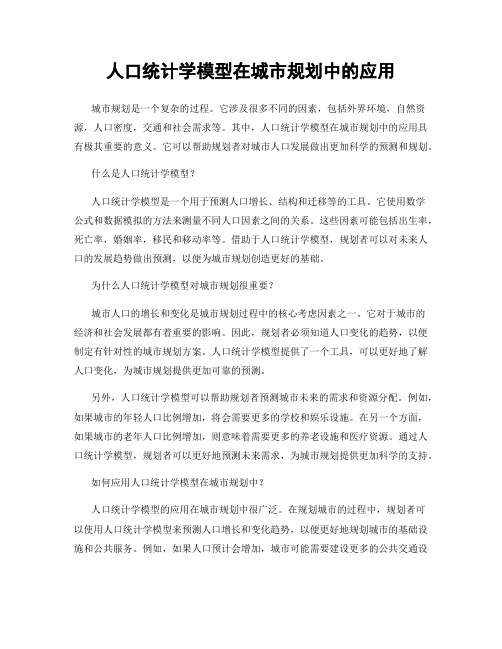 人口统计学模型在城市规划中的应用

城市规划是一个复杂的过程。它涉及很多不同的因素，包括外界环境，自然资源，人口密度，交通和社会需求等。其中，人口统计学模型在城市规划中的应用具有极其重要的意义。它可以帮助规划者对城市人口发展做出更加科学的预测和规划。

什么是人口统计学模型？

人口统计学模型是一个用于预测人口增长、结构和迁移等的工具。它使用数学公式和数据模拟的方法来测量不同人口因素之间的关系。这些因素可能包括出生率，死亡率，婚姻率，移民和移动率等。借助于人口统计学模型，规划者可以对未来人口的发展趋势做出预测，以便为城市规划创造更好的基础。

为什么人口统计学模型对城市规划很重要？

城市人口的增长和变化是城市规划过程中的核心考虑因素之一。它对于城市的经济和社会发展都有着重要的影响。因此，规划者必须知道人口变化的趋势，以便制定有针对性的城市规划方案。人口统计学模型提供了一个工具，可以更好地了解人口变化，为城市规划提供更加可靠的预测。

另外，人口统计学模型可以帮助规划者预测城市未来的需求和资源分配。例如，如果城市的年轻人口比例增加，将会需要更多的学校和娱乐设施。在另一个方面，如果城市的老年人口比例增加，则意味着需要更多的养老设施和医疗资源。通过人口统计学模型，规划者可以更好地预测未来需求，为城市规划提供更加科学的支持。

如何应用人口统计学模型在城市规划中？

人口统计学模型的应用在城市规划中很广泛。在规划城市的过程中，规划者可以使用人口统计学模型来预测人口增长和变化趋势，以便更好地规划城市的基础设施和公共服务。例如，如果人口预计会增加，城市可能需要建设更多的公共交通设